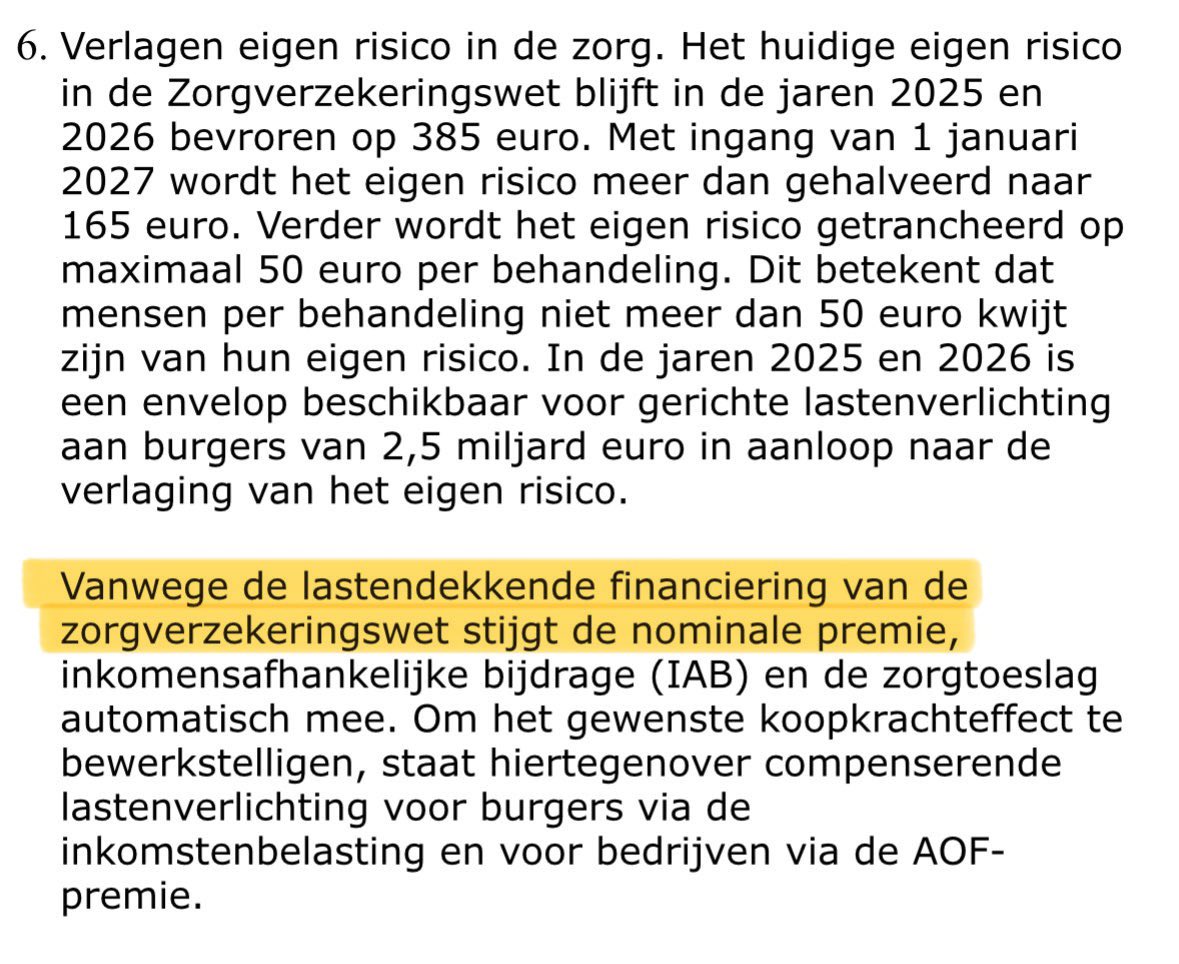 6. Verlagen eigen risico in de zorg. Het huidige eigen risico in de Zorgverzekeringswet blijft in de jaren 2025 en 2026 bevroren op 385 euro. Met ingang van 1 januari 2027 wordt het eigen risico meer dan gehalveerd naar 165 euro. Verder wordt het eigen risico getrancheerd op maximaal 50 euro per behandeling. Dit betekent dat mensen per behandeling niet meer dan 50 euro kwijt zijn van hun eigen risico. In de jaren 2025 en 2026 is een envelop beschikbaar voor gerichte lastenverlichting aan burgers van 2,5 miljard euro in aanloop naar de verlaging van het eigen risico.

Vanwege de lastendekkende financiering van de zorgverzekeringswet stijgt de nominale premie, inkomensafhankelijke bijdrage (IAB) en de zorgtoeslag automatisch mee. Om het gewenste koopkrachteffect te bewerkstelligen, staat hiertegenover compenserende lastenverlichting voor burgers via de inkomstenbelasting en voor bedrijven via de AOF-premie.